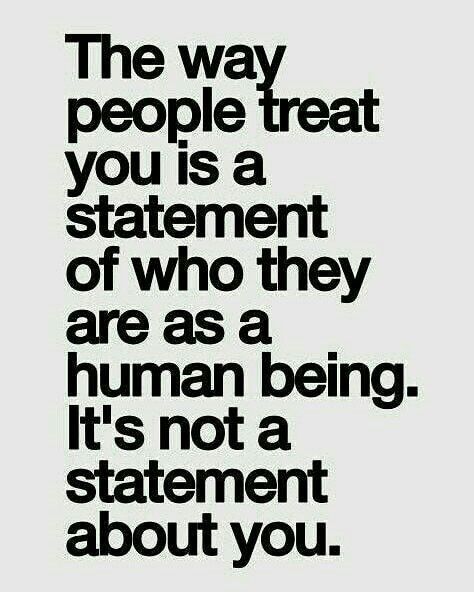 The way people treat you is a statement of who they are as a human being. It's not a statement about you.